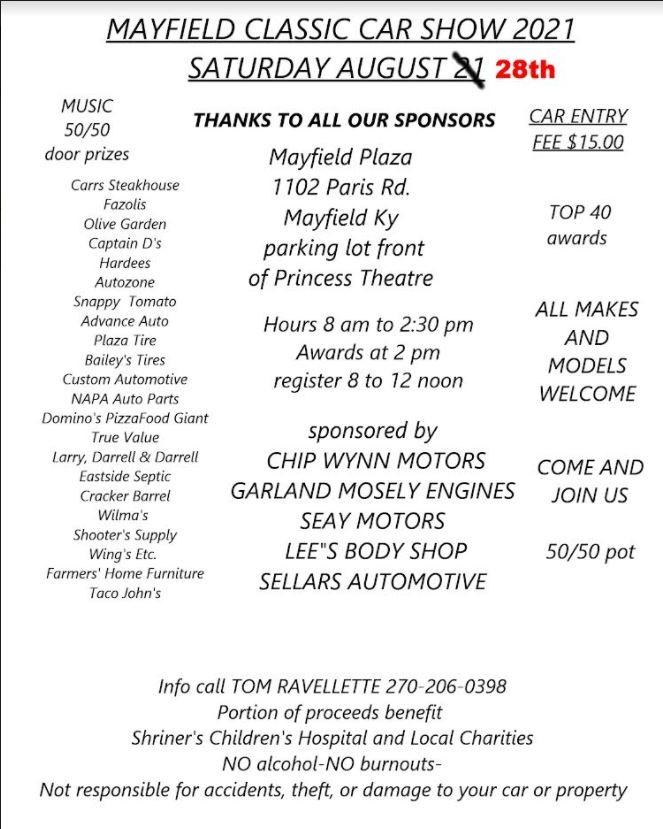 MAYFIELD CLASSIC CAR SHOW 2021
SATURDAY AUGUST 21 28th

MUSIC
50/50
door prizes

Carrs Steakhouse
Fazolis
Olive Garden
Captain D's
Hardees
Autozone
Snappy Tomato
Advance Auto
Plaza Tire
Bailey's Tires
Custom Automotive
NAPA Auto Parts
Domino's PizzaFood Giant
True Value
Larry, Darrell & Darrell
Eastside Septic
Cracker Barrel
Wilma's
Shooter's Supply
Wing's Etc.
Farmers' Home Furniture
Taco John's

THANKS TO ALL OUR SPONSORS

Mayfield Plaza
1102 Paris Rd.
Mayfield Ky
parking lot front
of Princess Theatre

Hours 8 am to 2:30 pm
Awards at 2 pm
register 8 to 12 noon

sponsored by
CHIP WYNN MOTORS
GARLAND MOSELY ENGINES
SEAY MOTORS
LEE"S BODY SHOP
SELLARS AUTOMOTIVE

CAR ENTRY
FEE $15.00

TOP 40
awards

ALL MAKES
AND
MODELS
WELCOME

COME AND
JOIN US

50/50 pot

Info call TOM RAVELLETTE 270-206-0398
Portion of proceeds benefit
Shriner's Children's Hospital and Local Charities
NO alcohol-NO burnouts-
Not responsible for accidents, theft, or damage to your car or property